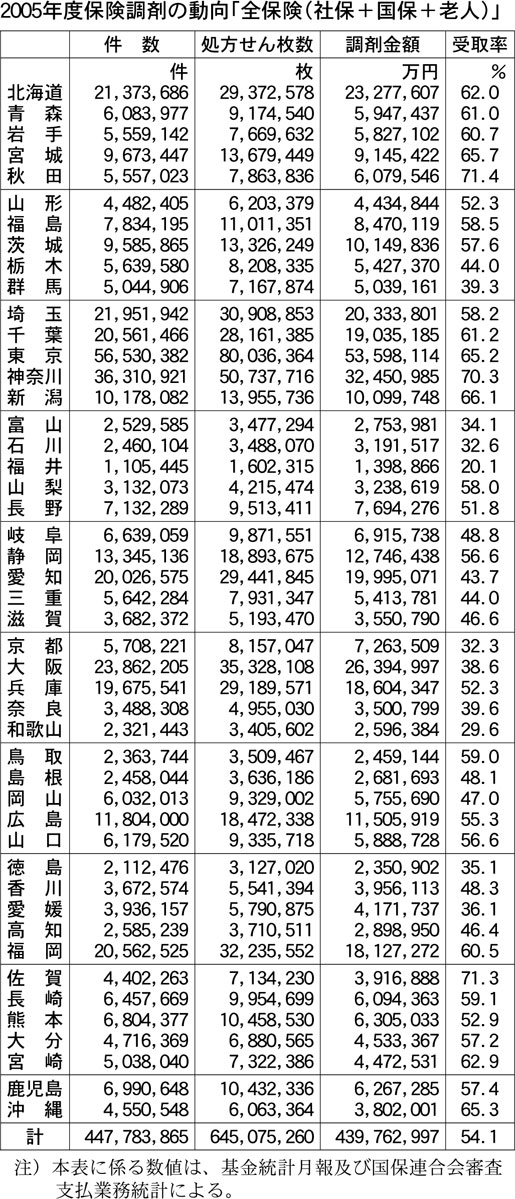 2005年度保険調剤の動向「全保険（社保＋国保＋老人）」

| | 件　数 | 処方せん枚数 | 調剤金額 | 受取率 |
|---|---|---|---|---|
| | 件 | 枚 | 万円 | % |
| 北海道 | 21,373,686 | 29,372,578 | 23,277,607 | 62.0 |
| 青　森 | 6,083,977 | 9,174,540 | 5,947,437 | 61.0 |
| 岩　手 | 5,559,142 | 7,669,632 | 5,827,102 | 60.7 |
| 宮　城 | 9,673,447 | 13,679,449 | 9,145,422 | 65.7 |
| 秋　田 | 5,557,023 | 7,863,836 | 6,079,546 | 71.4 |
| 山　形 | 4,482,405 | 6,203,379 | 4,434,844 | 52.3 |
| 福　島 | 7,834,195 | 11,011,351 | 8,470,119 | 58.5 |
| 茨　城 | 9,585,865 | 13,326,249 | 10,149,836 | 57.6 |
| 栃　木 | 5,639,580 | 8,208,335 | 5,427,370 | 44.0 |
| 群　馬 | 5,044,906 | 7,167,874 | 5,039,161 | 39.3 |
| 埼　玉 | 21,951,942 | 30,908,853 | 20,333,801 | 58.2 |
| 千　葉 | 20,561,466 | 28,161,385 | 19,035,185 | 61.2 |
| 東　京 | 56,530,382 | 80,036,364 | 53,598,114 | 65.2 |
| 神奈川 | 36,310,921 | 50,737,716 | 32,450,985 | 70.3 |
| 新　潟 | 10,178,082 | 13,955,736 | 10,099,748 | 66.1 |
| 富　山 | 2,529,585 | 3,477,294 | 2,753,981 | 34.1 |
| 石　川 | 2,460,104 | 3,488,070 | 3,191,517 | 32.6 |
| 福　井 | 1,105,445 | 1,602,315 | 1,398,866 | 20.1 |
| 山　梨 | 3,132,073 | 4,215,474 | 3,238,619 | 58.0 |
| 長　野 | 7,132,289 | 9,513,411 | 7,694,276 | 51.8 |
| 岐　阜 | 6,639,059 | 9,871,551 | 6,915,738 | 48.8 |
| 静　岡 | 13,345,136 | 18,893,675 | 12,746,438 | 56.6 |
| 愛　知 | 20,026,575 | 29,441,845 | 19,995,071 | 43.7 |
| 三　重 | 5,642,284 | 7,931,347 | 5,413,781 | 44.0 |
| 滋　賀 | 3,682,372 | 5,193,470 | 3,550,790 | 46.6 |
| 京　都 | 5,708,221 | 8,157,047 | 7,263,509 | 32.3 |
| 大　阪 | 23,862,205 | 35,328,108 | 26,394,997 | 38.6 |
| 兵　庫 | 19,675,541 | 29,189,571 | 18,604,347 | 52.3 |
| 奈　良 | 3,488,308 | 4,955,030 | 3,500,799 | 39.6 |
| 和歌山 | 2,321,443 | 3,405,602 | 2,596,384 | 29.6 |
| 鳥　取 | 2,363,744 | 3,509,467 | 2,459,144 | 59.0 |
| 島　根 | 2,458,044 | 3,636,186 | 2,681,693 | 48.1 |
| 岡　山 | 6,032,013 | 9,329,002 | 5,755,690 | 47.0 |
| 広　島 | 11,804,000 | 18,472,338 | 11,505,919 | 55.3 |
| 山　口 | 6,179,520 | 9,335,718 | 5,888,728 | 56.6 |
| 徳　島 | 2,112,476 | 3,127,020 | 2,350,902 | 35.1 |
| 香　川 | 3,672,574 | 5,541,394 | 3,956,113 | 48.3 |
| 愛　媛 | 3,936,157 | 5,790,875 | 4,171,737 | 36.1 |
| 高　知 | 2,585,239 | 3,710,511 | 2,898,950 | 46.4 |
| 福　岡 | 20,562,525 | 32,235,552 | 18,127,272 | 60.5 |
| 佐　賀 | 4,402,263 | 7,134,230 | 3,916,888 | 71.3 |
| 長　崎 | 6,457,669 | 9,954,699 | 6,094,363 | 59.1 |
| 熊　本 | 6,804,377 | 10,458,530 | 6,305,033 | 52.9 |
| 大　分 | 4,716,369 | 6,880,565 | 4,533,367 | 57.2 |
| 宮　崎 | 5,038,040 | 7,322,386 | 4,472,531 | 62.9 |
| 鹿児島 | 6,990,648 | 10,432,336 | 6,267,285 | 57.4 |
| 沖　縄 | 4,550,548 | 6,063,364 | 3,802,001 | 65.3 |
| 計 | 447,783,865 | 645,075,260 | 439,762,997 | 54.1 |

注）本表に係る数値は、基金統計月報及び国保連合会審査支払業務統計による。